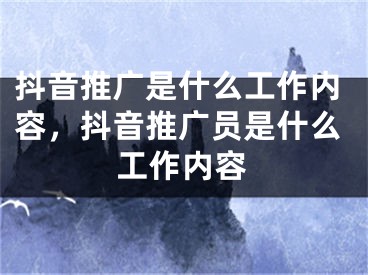 抖音推广是什么工作内容，抖音推广员是什么工作内容